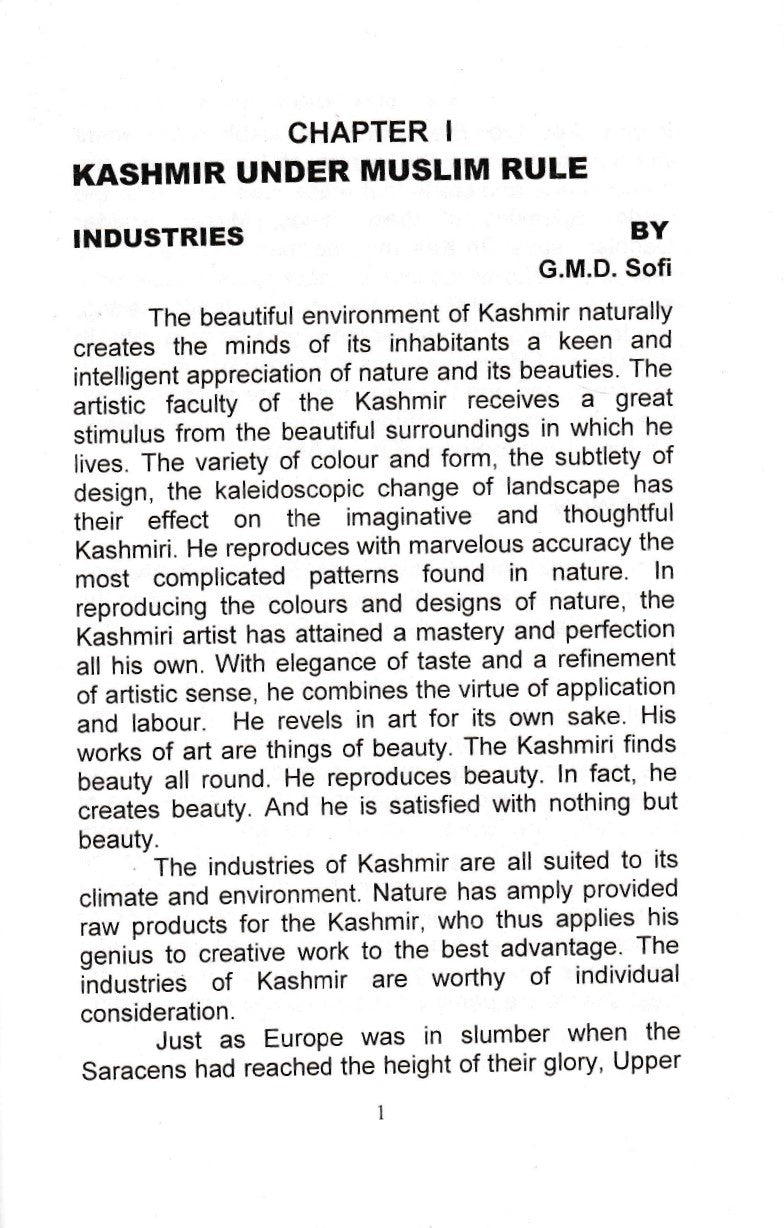 CHAPTER I
KASHMIR UNDER MUSLIM RULE

INDUSTRIES

BY
G.M.D. Sofi

The beautiful environment of Kashmir naturally creates the minds of its inhabitants a keen and intelligent appreciation of nature and its beauties. The artistic faculty of the Kashmir receives a great stimulus from the beautiful surroundings in which he lives. The variety of colour and form, the subtlety of design, the kaleidoscopic change of landscape has their effect on the imaginative and thoughtful Kashmiri. He reproduces with marvelous accuracy the most complicated patterns found in nature. In reproducing the colours and designs of nature, the Kashmiri artist has attained a mastery and perfection all his own. With elegance of taste and a refinement of artistic sense, he combines the virtue of application and labour. He revels in art for its own sake. His works of art are things of beauty. The Kashmiri finds beauty all round. He reproduces beauty. In fact, he creates beauty. And he is satisfied with nothing but beauty.

The industries of Kashmir are all suited to its climate and environment. Nature has amply provided raw products for the Kashmir, who thus applies his genius to creative work to the best advantage. The industries of Kashmir are worthy of individual consideration.

Just as Europe was in slumber when the Saracens had reached the height of their glory, Upper

1